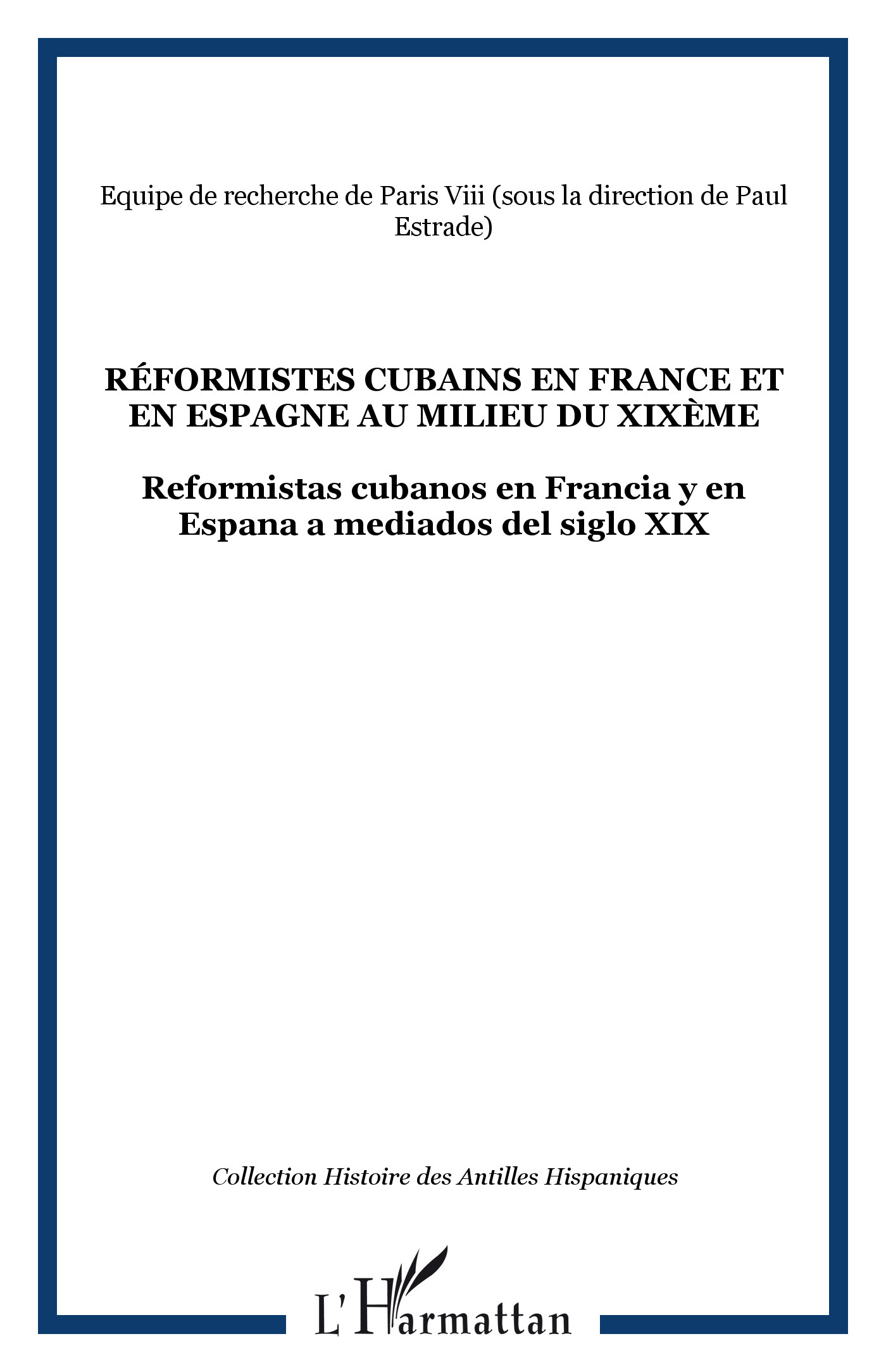 Equipe de recherche de Paris Viii (sous la direction de Paul Estrade)

RÉFORMISTES CUBAINS EN FRANCE ET EN ESPAGNE AU MILIEU DU XIXÈME

Reformistas cubanos en Francia y en Espana a mediados del siglo XIX

Collection Histoire des Antilles Hispaniques

L'Harmattan